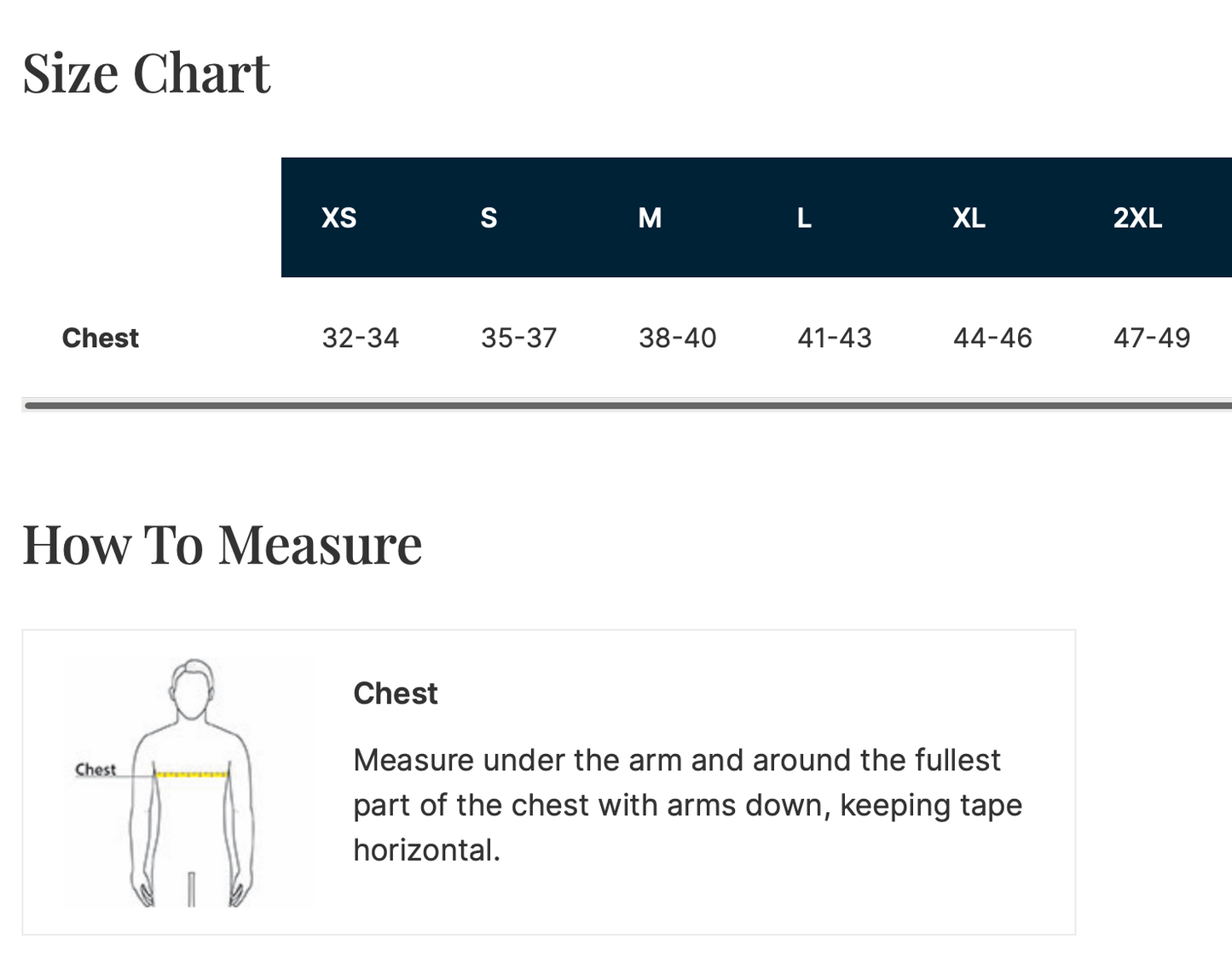 Size Chart

| | XS | S | M | L | XL | 2XL |
|---|---|---|---|---|---|---|
| Chest | 32-34 | 35-37 | 38-40 | 41-43 | 44-46 | 47-49 |

How To Measure

Chest

Chest

Measure under the arm and around the fullest part of the chest with arms down, keeping tape horizontal.